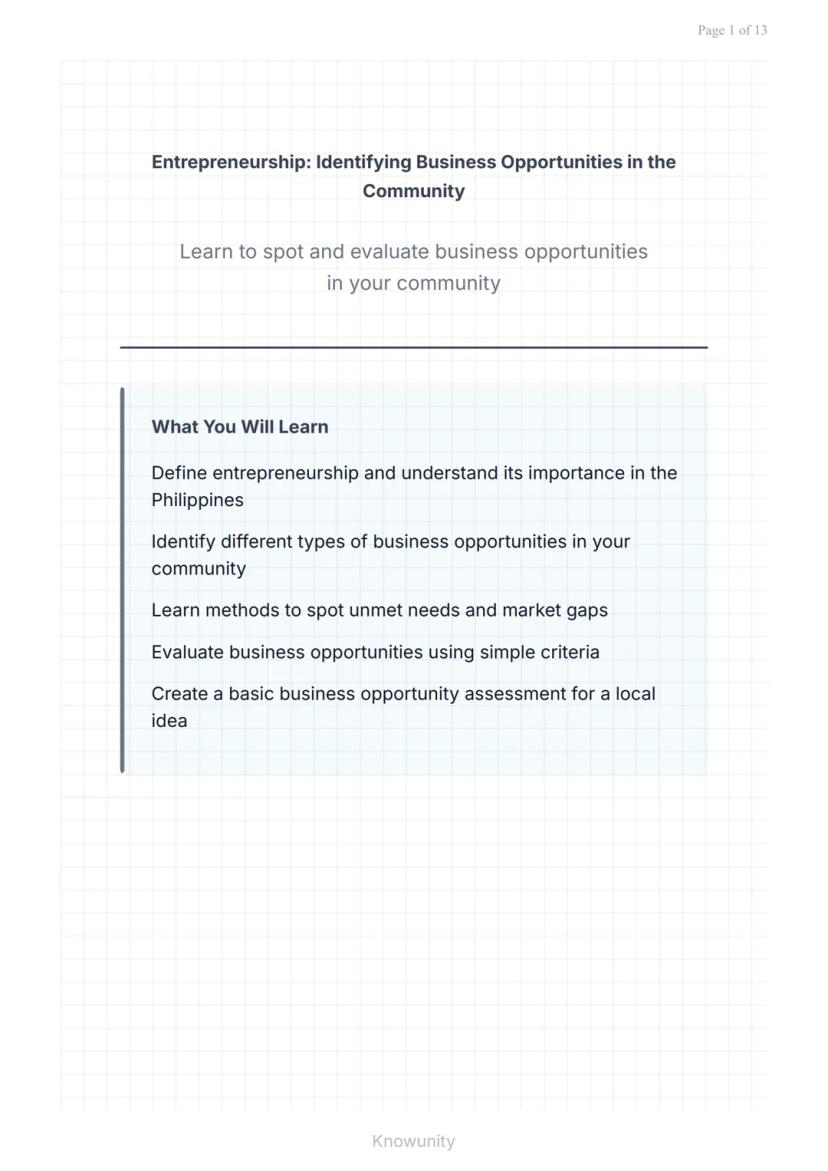 Page 1 of 13

Entrepreneurship: Identifying Business Opportunities in the Community

Learn to spot and evaluate business opportunities in your community

What You Will Learn

Define entrepreneurship and understand its importance in the Philippines

Identify different types of business opportunities in your community

Learn methods to spot unmet needs and market gaps

Evaluate business opportunities using simple criteria

Create a basic business opportunity assessment for a local idea

Knowunity